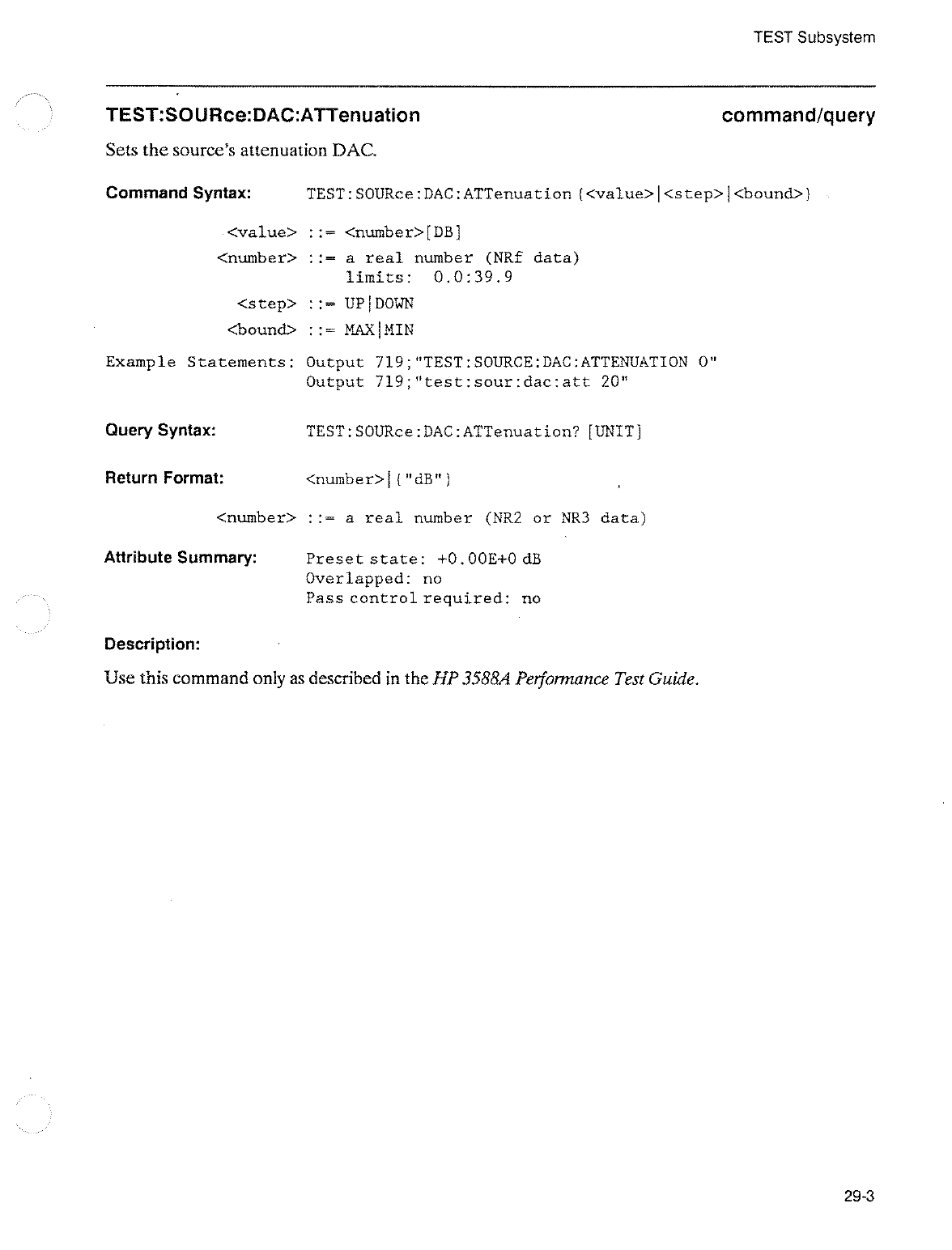 TEST Subsystem

TEST:SOURce:DAC:ATTenuation

command/query

Sets the source's attenuation DAC.

Command Syntax: TEST:SOURce:DAC:ATTenuation {<value>|<step>|<bound>}

<value> ::= <number>[DB]

<number> ::= a real number (NRf data)
limits: 0.0:39.9

<step> ::= UP|DOWN

<bound> ::= MAX|MIN

Example Statements: Output 719;"TEST:SOURCE:DAC:ATTENUATION 0"
Output 719;"test:sour:dac:att 20"

Query Syntax: TEST:SOURce:DAC:ATTenuation? [UNIT]

Return Format: <number>|{"dB"}

<number> ::= a real number (NR2 or NR3 data)

Attribute Summary: Preset state: +0.00E+0 dB
Overlapped: no
Pass control required: no

Description:

Use this command only as described in the HP 3588A Performance Test Guide.

29-3